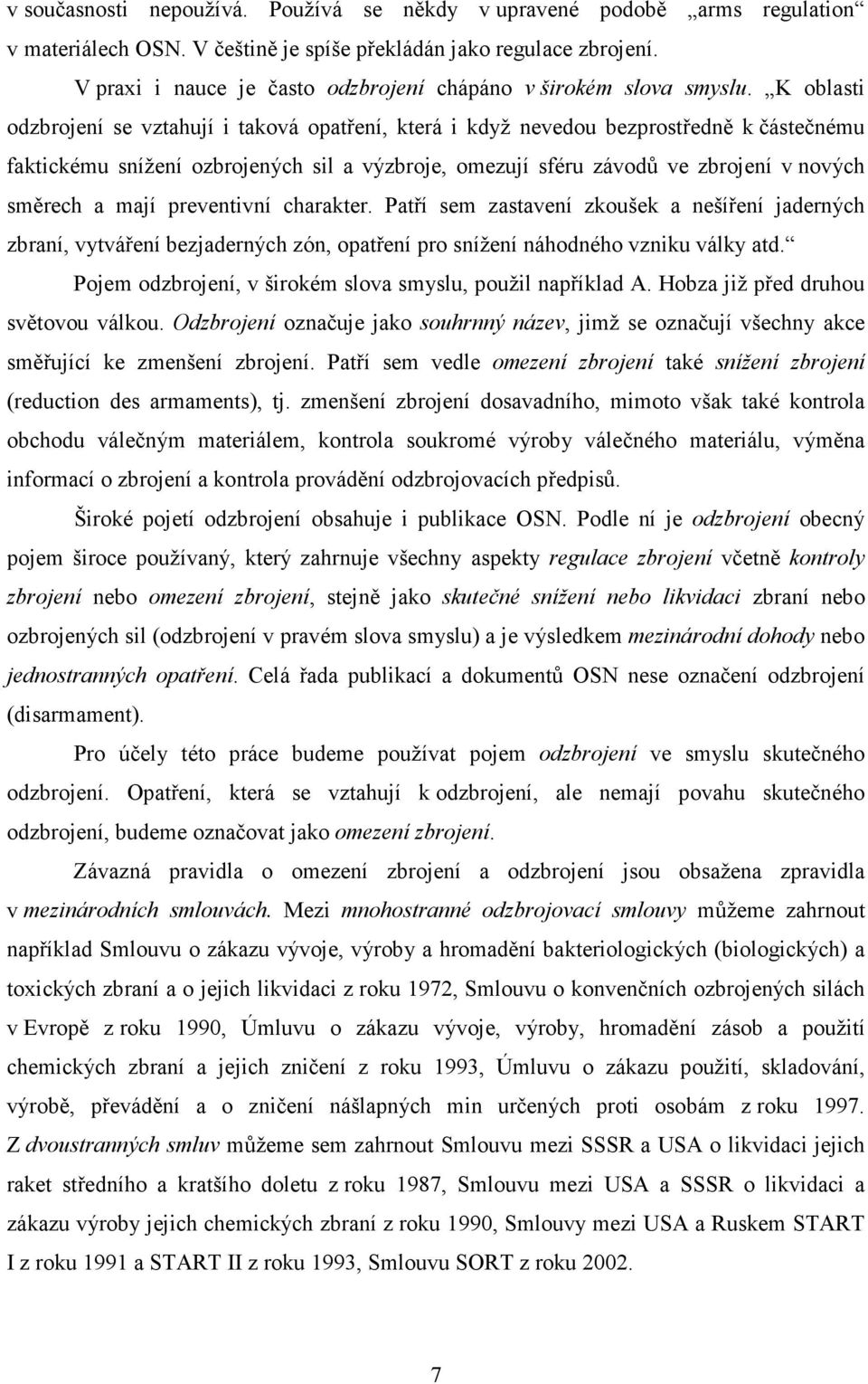 v současnosti nepoužívá. Používá se někdy v upravené podobě „arms regulation“ v materiálech OSN. V češtině je spíše překládán jako regulace zbrojení.

V praxi i nauce je často odzbrojení chápáno v širokém slova smyslu. „K oblasti odzbrojení se vztahují i taková opatření, která i když nevedou bezprostředně k částečnému faktickému snížení ozbrojených sil a výzbroje, omezují sféru závodů ve zbrojení v nových směrech a mají preventivní charakter. Patří sem zastavení zkoušek a nešíření jaderných zbraní, vytváření bezjaderných zón, opatření pro snížení náhodného vzniku války atd.“

Pojem odzbrojení, v širokém slova smyslu, použil například A. Hobza již před druhou světovou válkou. Odzbrojení označuje jako souhrnný název, jimž se označují všechny akce směřující ke zmenšení zbrojení. Patří sem vedle omezení zbrojení také snížení zbrojení (reduction des armaments), tj. zmenšení zbrojení dosavadního, mimoto však také kontrola obchodu válečným materiálem, kontrola soukromé výroby válečného materiálu, výměna informací o zbrojení a kontrola provádění odzbrojovacích předpisů.

Široké pojetí odzbrojení obsahuje i publikace OSN. Podle ní je odzbrojení obecný pojem široce používaný, který zahrnuje všechny aspekty regulace zbrojení včetně kontroly zbrojení nebo omezení zbrojení, stejně jako skutečné snížení nebo likvidaci zbraní nebo ozbrojených sil (odzbrojení v pravém slova smyslu) a je výsledkem mezinárodní dohody nebo jednostranných opatření. Celá řada publikací a dokumentů OSN nese označení odzbrojení (disarmament).

Pro účely této práce budeme používat pojem odzbrojení ve smyslu skutečného odzbrojení. Opatření, která se vztahují k odzbrojení, ale nemají povahu skutečného odzbrojení, budeme označovat jako omezení zbrojení.

Závazná pravidla o omezení zbrojení a odzbrojení jsou obsažena zpravidla v mezinárodních smlouvách. Mezi mnohostranné odzbrojovací smlouvy můžeme zahrnout například Smlouvu o zákazu vývoje, výroby a hromadění bakteriologických (biologických) a toxických zbraní a o jejich likvidaci z roku 1972, Smlouvu o konvenčních ozbrojených silách v Evropě z roku 1990, Úmluvu o zákazu vývoje, výroby, hromadění zásob a použití chemických zbraní a jejich zničení z roku 1993, Úmluvu o zákazu použití, skladování, výrobě, převádění a o zničení nášlapných min určených proti osobám z roku 1997. Z dvoustranných smluv můžeme sem zahrnout Smlouvu mezi SSSR a USA o likvidaci jejich raket středního a kratšího doletu z roku 1987, Smlouvu mezi USA a SSSR o likvidaci a zákazu výroby jejich chemických zbraní z roku 1990, Smlouvy mezi USA a Ruskem START I z roku 1991 a START II z roku 1993, Smlouvu SORT z roku 2002.

7